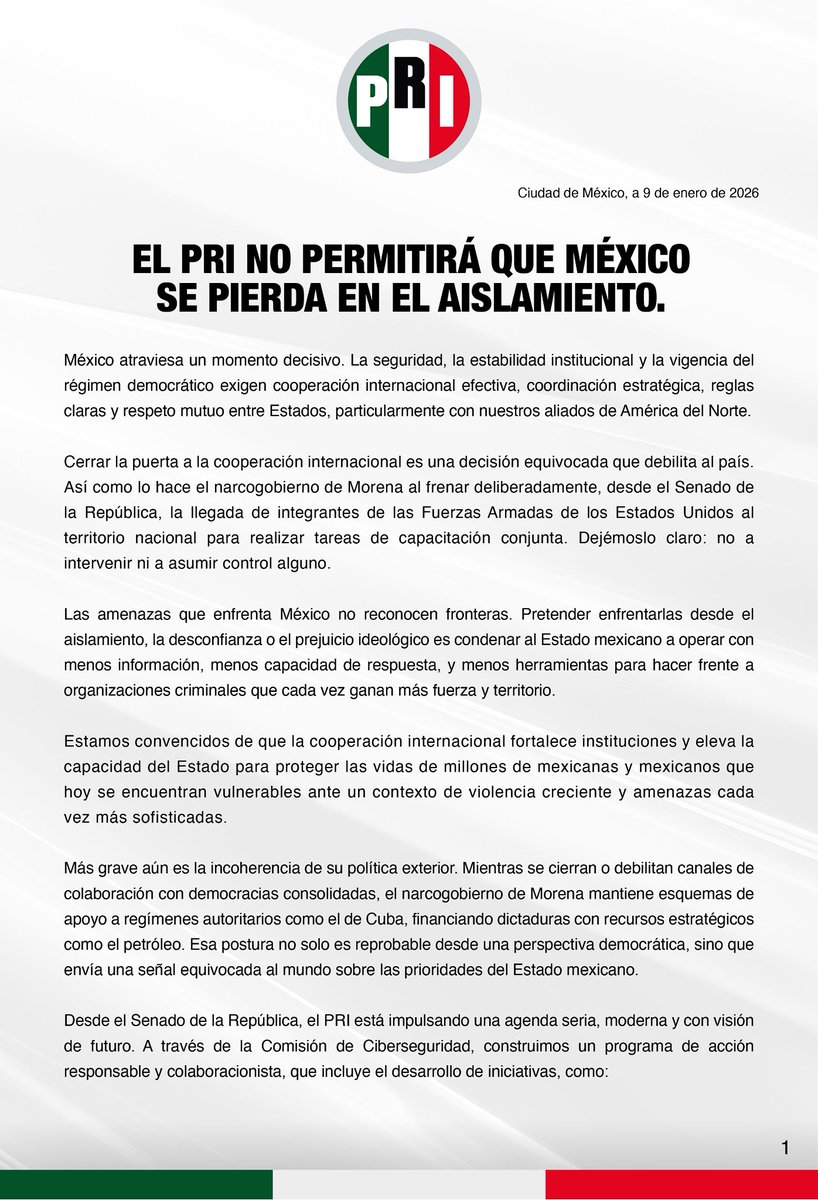 PRI

Ciudad de México, a 9 de enero de 2026

EL PRI NO PERMITIRÁ QUE MÉXICO SE PIERDA EN EL AISLAMIENTO.

México atraviesa un momento decisivo. La seguridad, la estabilidad institucional y la vigencia del régimen democrático exigen cooperación internacional efectiva, coordinación estratégica, reglas claras y respeto mutuo entre Estados, particularmente con nuestros aliados de América del Norte.

Cerrar la puerta a la cooperación internacional es una decisión equivocada que debilita al país. Así como lo hace el narcogobierno de Morena al frenar deliberadamente, desde el Senado de la República, la llegada de integrantes de las Fuerzas Armadas de los Estados Unidos al territorio nacional para realizar tareas de capacitación conjunta. Dejémoslo claro: no a intervenir ni a asumir control alguno.

Las amenazas que enfrenta México no reconocen fronteras. Pretender enfrentarlas desde el aislamiento, la desconfianza o el prejuicio ideológico es condenar al Estado mexicano a operar con menos información, menos capacidad de respuesta, y menos herramientas para hacer frente a organizaciones criminales que cada vez ganan más fuerza y territorio.

Estamos convencidos de que la cooperación internacional fortalece instituciones y eleva la capacidad del Estado para proteger las vidas de millones de mexicanas y mexicanos que hoy se encuentran vulnerables ante un contexto de violencia creciente y amenazas cada vez más sofisticadas.

Más grave aún es la incoherencia de su política exterior. Mientras se cierran o debilitan canales de colaboración con democracias consolidadas, el narcogobierno de Morena mantiene esquemas de apoyo a regímenes autoritarios como el de Cuba, financiando dictaduras con recursos estratégicos como el petróleo. Esa postura no solo es reprobable desde una perspectiva democrática, sino que envía una señal equivocada al mundo sobre las prioridades del Estado mexicano.

Desde el Senado de la República, el PRI está impulsando una agenda seria, moderna y con visión de futuro. A través de la Comisión de Ciberseguridad, construimos un programa de acción responsable y colaboracionista, que incluye el desarrollo de iniciativas, como:

1